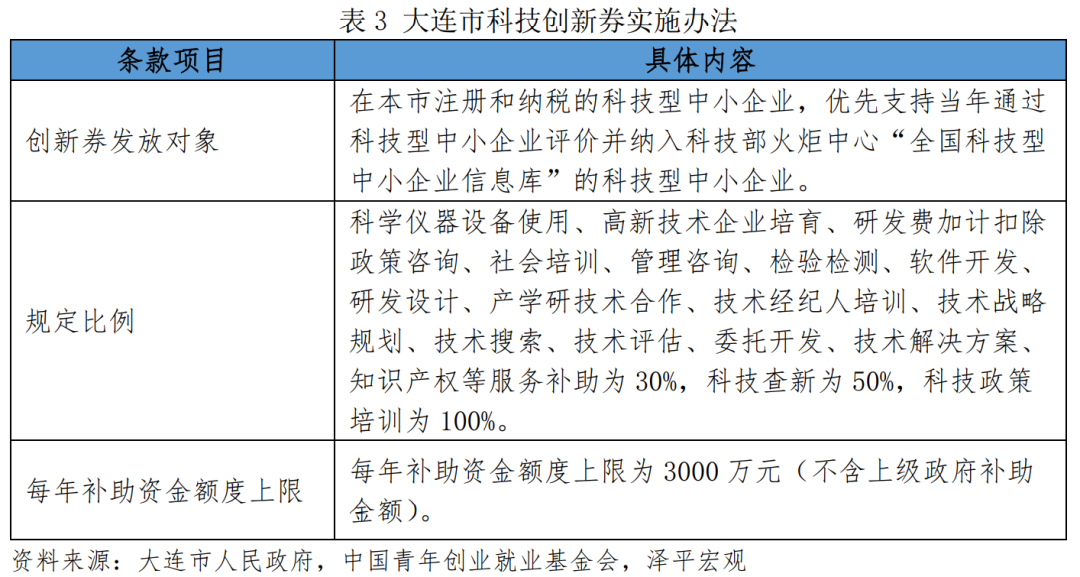 表 3 大连市科技创新券实施办法

| 条款项目 | 具体内容 |
|---|---|
| 创新券发放对象 | 在本市注册和纳税的科技型中小企业，优先支持当年通过科技型中小企业评价并纳入科技部火炬中心“全国科技型中小企业信息库”的科技型中小企业。 |
| 规定比例 | 科学仪器设备使用、高新技术企业培育、研发费加计扣除政策咨询、社会培训、管理咨询、检验检测、软件开发、研发设计、产学研技术合作、技术经纪人培训、技术战略规划、技术搜索、技术评估、委托开发、技术解决方案、知识产权等服务补助为 30%，科技查新为 50%，科技政策培训为 100%。 |
| 每年补助资金额度上限 | 每年补助资金额度上限为 3000 万元（不含上级政府补助金额）。 |

资料来源：大连市人民政府，中国青年创业就业基金会，泽平宏观